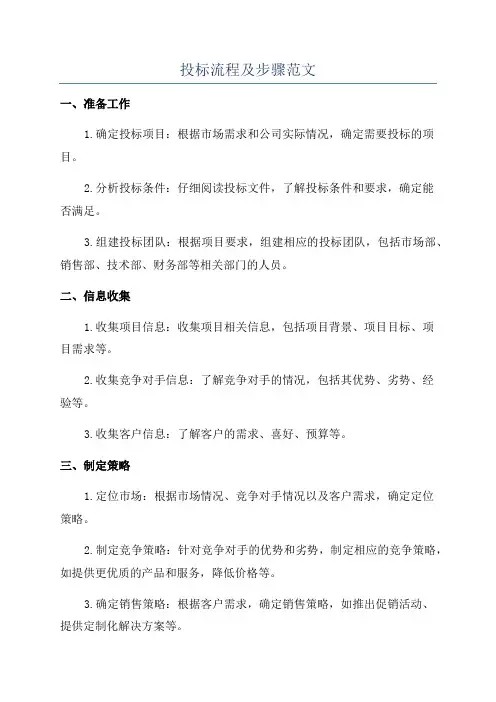 投标流程及步骤范文

一、准备工作

1.确定投标项目：根据市场需求和公司实际情况，确定需要投标的项目。

2.分析投标条件：仔细阅读投标文件，了解投标条件和要求，确定能否满足。

3.组建投标团队：根据项目要求，组建相应的投标团队，包括市场部、销售部、技术部、财务部等相关部门的人员。

二、信息收集

1.收集项目信息：收集项目相关信息，包括项目背景、项目目标、项目需求等。

2.收集竞争对手信息：了解竞争对手的情况，包括其优势、劣势、经验等。

3.收集客户信息：了解客户的需求、喜好、预算等。

三、制定策略

1.定位市场：根据市场情况、竞争对手情况以及客户需求，确定定位策略。

2.制定竞争策略：针对竞争对手的优势和劣势，制定相应的竞争策略，如提供更优质的产品和服务，降低价格等。

3.确定销售策略：根据客户需求，确定销售策略，如推出促销活动、提供定制化解决方案等。